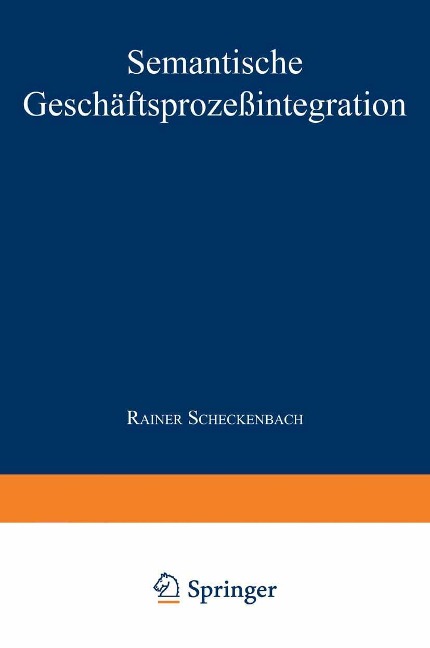 Semantische Geschäftsprozeßintegration

Rainer Scheckenbach

Springer